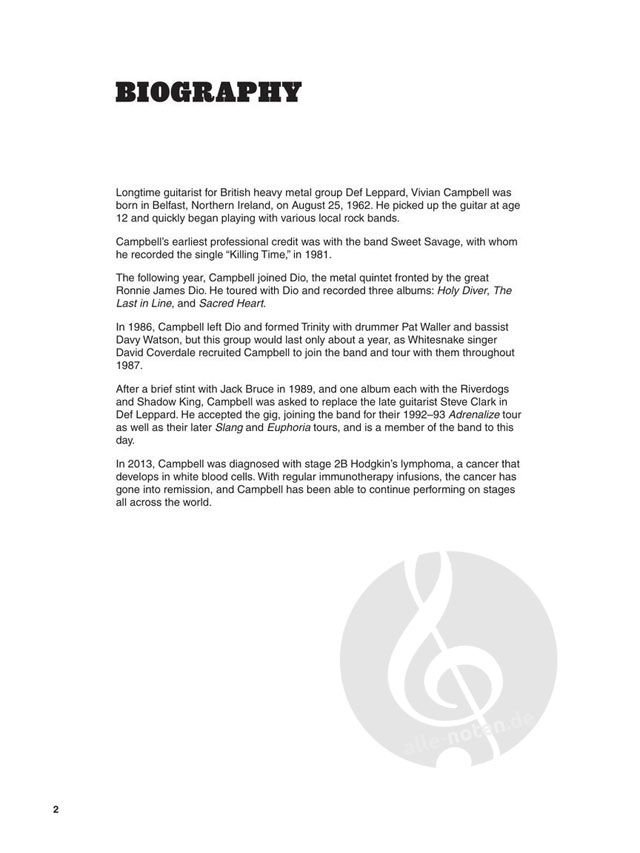 BIOGRAPHY

Longtime guitarist for British heavy metal group Def Leppard, Vivian Campbell was born in Belfast, Northern Ireland, on August 25, 1962. He picked up the guitar at age 12 and quickly began playing with various local rock bands.

Campbell's earliest professional credit was with the band Sweet Savage, with whom he recorded the single "Killing Time," in 1981.

The following year, Campbell joined Dio, the metal quintet fronted by the great Ronnie James Dio. He toured with Dio and recorded three albums: Holy Diver, The Last in Line, and Sacred Heart.

In 1986, Campbell left Dio and formed Trinity with drummer Pat Waller and bassist Davy Watson, but this group would last only about a year, as Whitesnake singer David Coverdale recruited Campbell to join the band and tour with them throughout 1987.

After a brief stint with Jack Bruce in 1989, and one album each with the Riverdogs and Shadow King, Campbell was asked to replace the late guitarist Steve Clark in Def Leppard. He accepted the gig, joining the band for their 1992–93 Adrenalize tour as well as their later Slang and Euphoria tours, and is a member of the band to this day.

In 2013, Campbell was diagnosed with stage 2B Hodgkin's lymphoma, a cancer that develops in white blood cells. With regular immunotherapy infusions, the cancer has gone into remission, and Campbell has been able to continue performing on stages all across the world.

alle-noten.de

2